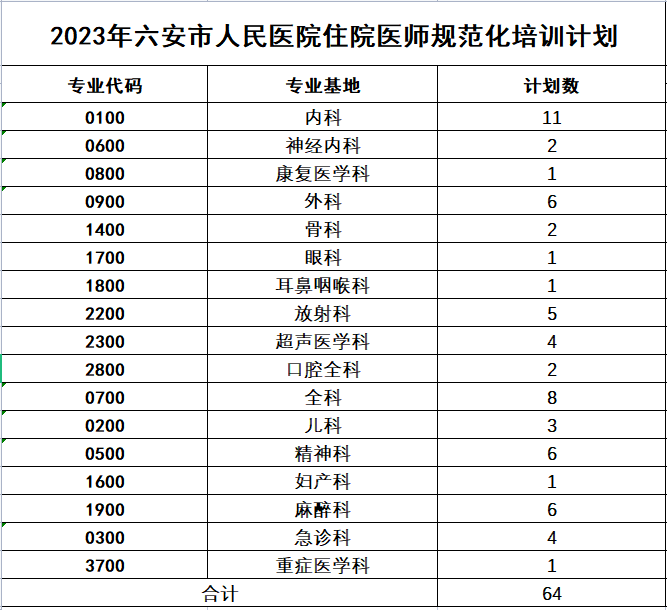 2023年六安市人民医院住院医师规范化培训计划

| 专业代码 | 专业基地 | 计划数 |
|---|---|---|
| 0100 | 内科 | 11 |
| 0600 | 神经内科 | 2 |
| 0800 | 康复医学科 | 1 |
| 0900 | 外科 | 6 |
| 1400 | 骨科 | 2 |
| 1700 | 眼科 | 1 |
| 1800 | 耳鼻咽喉科 | 1 |
| 2200 | 放射科 | 5 |
| 2300 | 超声医学科 | 4 |
| 2800 | 口腔全科 | 2 |
| 0700 | 全科 | 8 |
| 0200 | 儿科 | 3 |
| 0500 | 精神科 | 6 |
| 1600 | 妇产科 | 1 |
| 1900 | 麻醉科 | 6 |
| 0300 | 急诊科 | 4 |
| 3700 | 重症医学科 | 1 |
| 合计 | | 64 |